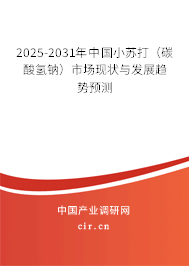 2025-2031年中国小苏打（碳酸氢钠）市场现状与发展趋势预测

中国产业调研网

cir.cn